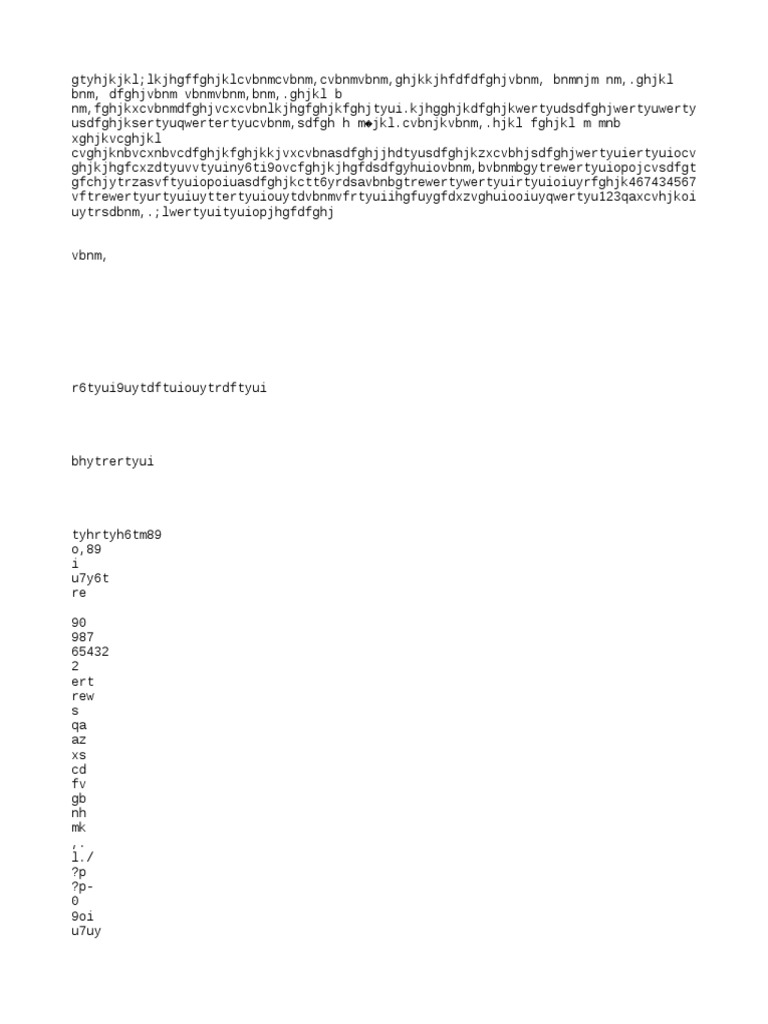 gtyhjkjkl;lkjhgffghjklcvbnmcvbnm,cvbnmvbnm,ghjkkjhfdfdfghjvbnm, bnmnjm nm,.ghjkl bnm, dfghjvbnm vbnmvbnm,bnm,.ghjkl b nm,fghjkxcvbnmdfghjvcxcvbnlkjhgfghjkfghjtyui.kjhgghjkdfghjkwertyudsdfghjwertyuwerty usdfghjksertyuqwertertyucvbnm,sdfgh h m◆jkl.cvbnjkvbnm,.hjkl fghjkl m mnb xghjkvcghjkl cvghjknbvcxnbvcdfghjkfghjkkjvxcvbnasdfghjjhdtyusdfghjkzxcvbhjsdfghjwertyuiertyuiocv ghjkjhgfcxzdtyuvvtyuiny6ti9ovcfghjkjhgfdsdfgyhuiovbnm,bvbnmbgytrewertyuiopojcvsdfgt gfchjytrzasvftyuiopoiuasdfghjkctt6yrdsavbnbgtrewertywertyuirtyuioiuyrfghjk467434567 vftrewertyurtyuiuyttertyuiouytdvbnmvfrtyuiihgfuygfdxzvghuiooiuyqwertyu123qaxcvhjkoi uytrsdbnm,.;lwertyuityuiopjhgfdfghj

vbnm,

r6tyui9uytdftuiouytrdftyui

bhytrertyui

tyhrtyh6tm89
o,89
i
u7y6t
re

90
987
65432
2
ert
rew
s
qa
az
xs
cd
fv
gb
nh
mk
,.
l./
?p
?p-
0
9oi
u7uy